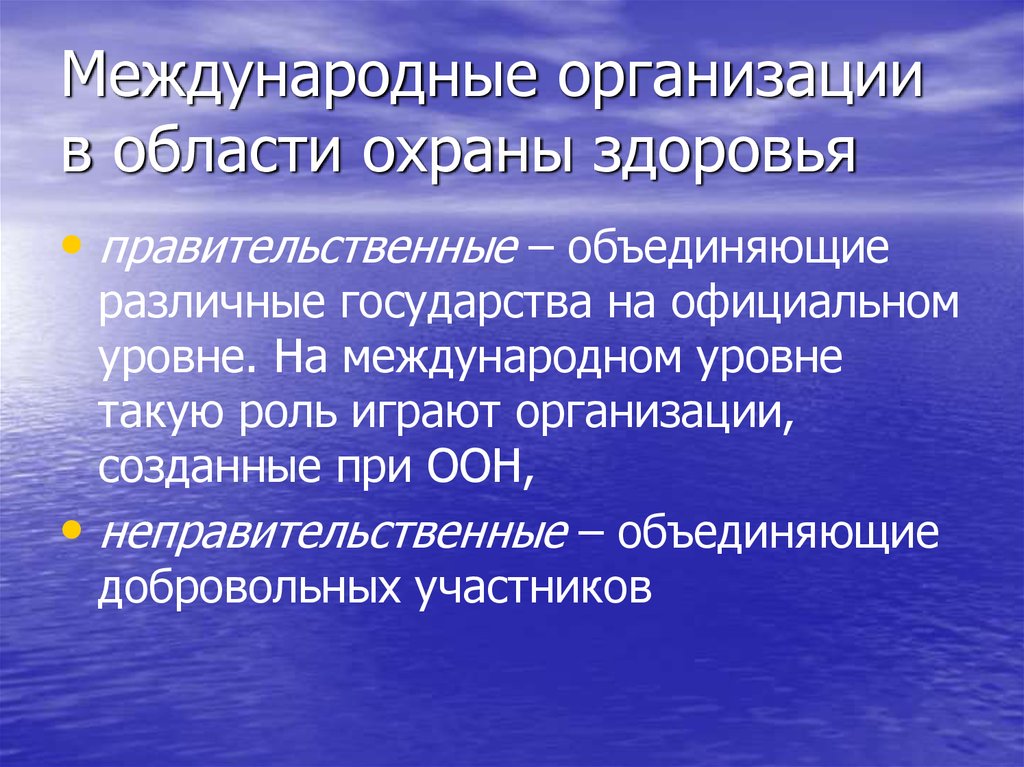 Международные организации в области охраны здоровья

• правительственные – объединяющие различные государства на официальном уровне. На международном уровне такую роль играют организации, созданные при ООН,

• неправительственные – объединяющие добровольных участников